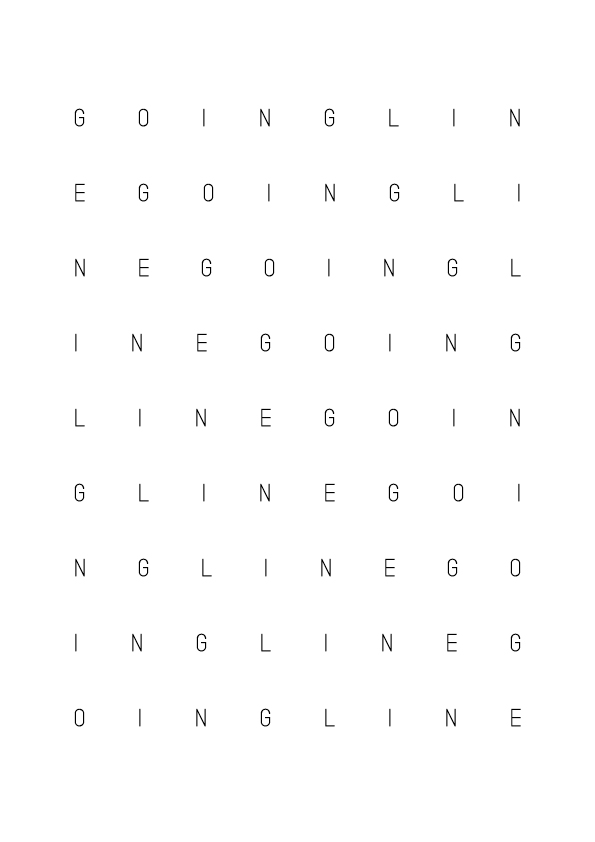 G O I N G L I N

E G O I N G L I

N E G O I N G L

I N E G O I N G

L I N E G O I N

G L I N E G O I

N G L I N E G O

I N G L I N E G

O I N G L I N E